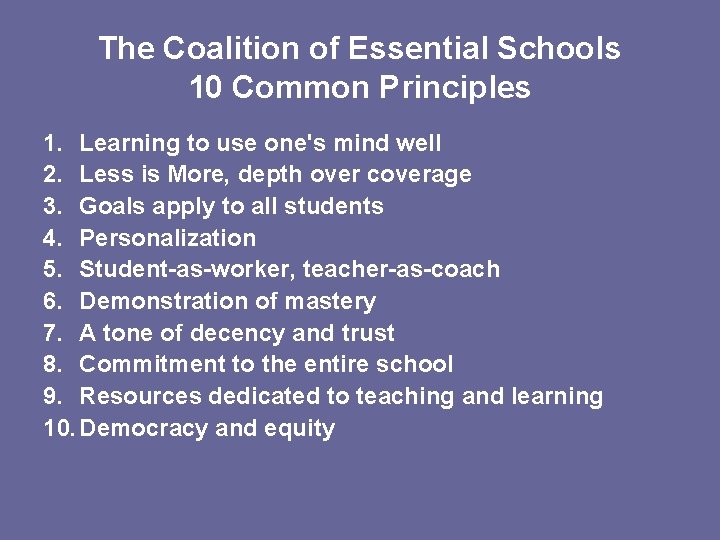 The Coalition of Essential Schools
10 Common Principles

1. Learning to use one's mind well
2. Less is More, depth over coverage
3. Goals apply to all students
4. Personalization
5. Student-as-worker, teacher-as-coach
6. Demonstration of mastery
7. A tone of decency and trust
8. Commitment to the entire school
9. Resources dedicated to teaching and learning
10. Democracy and equity